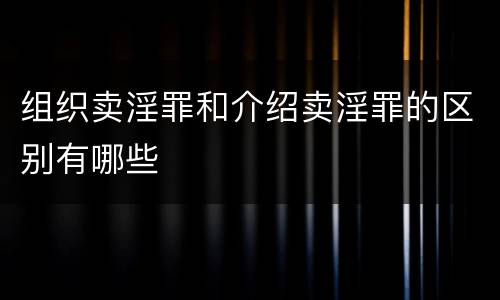 组织卖淫罪和介绍卖淫罪的区别有哪些